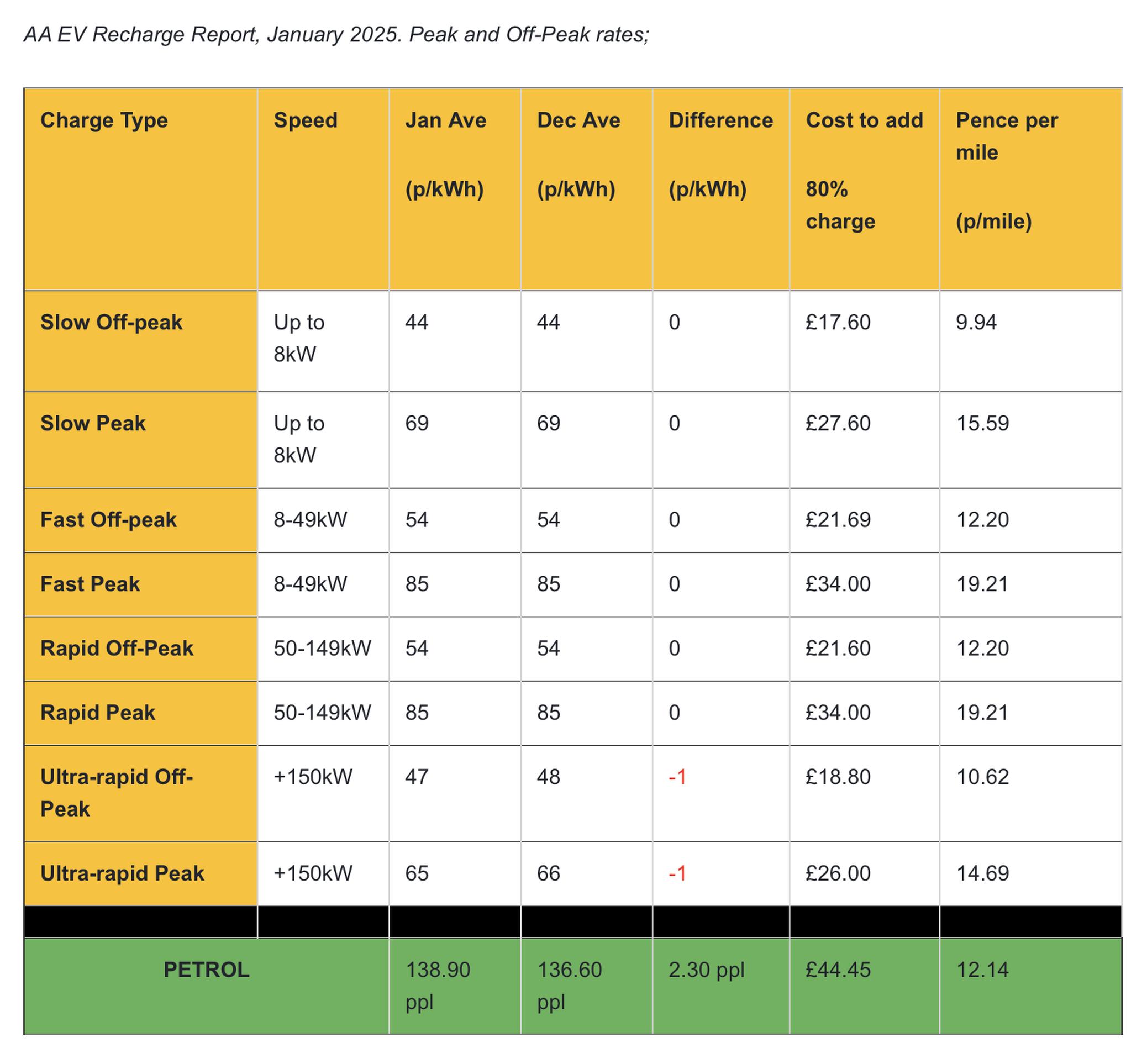 AA EV Recharge Report, January 2025. Peak and Off-Peak rates;

| Charge Type | Speed | Jan Ave (p/kWh) | Dec Ave (p/kWh) | Difference (p/kWh) | Cost to add 80% charge | Pence per mile (p/mile) |
|---|---|---|---|---|---|---|
| Slow Off-peak | Up to 8kW | 44 | 44 | 0 | £17.60 | 9.94 |
| Slow Peak | Up to 8kW | 69 | 69 | 0 | £27.60 | 15.59 |
| Fast Off-peak | 8-49kW | 54 | 54 | 0 | £21.69 | 12.20 |
| Fast Peak | 8-49kW | 85 | 85 | 0 | £34.00 | 19.21 |
| Rapid Off-Peak | 50-149kW | 54 | 54 | 0 | £21.60 | 12.20 |
| Rapid Peak | 50-149kW | 85 | 85 | 0 | £34.00 | 19.21 |
| Ultra-rapid Off-Peak | +150kW | 47 | 48 | -1 | £18.80 | 10.62 |
| Ultra-rapid Peak | +150kW | 65 | 66 | -1 | £26.00 | 14.69 |
| | | | | | | |
| PETROL | | 138.90 ppl | 136.60 ppl | 2.30 ppl | £44.45 | 12.14 |